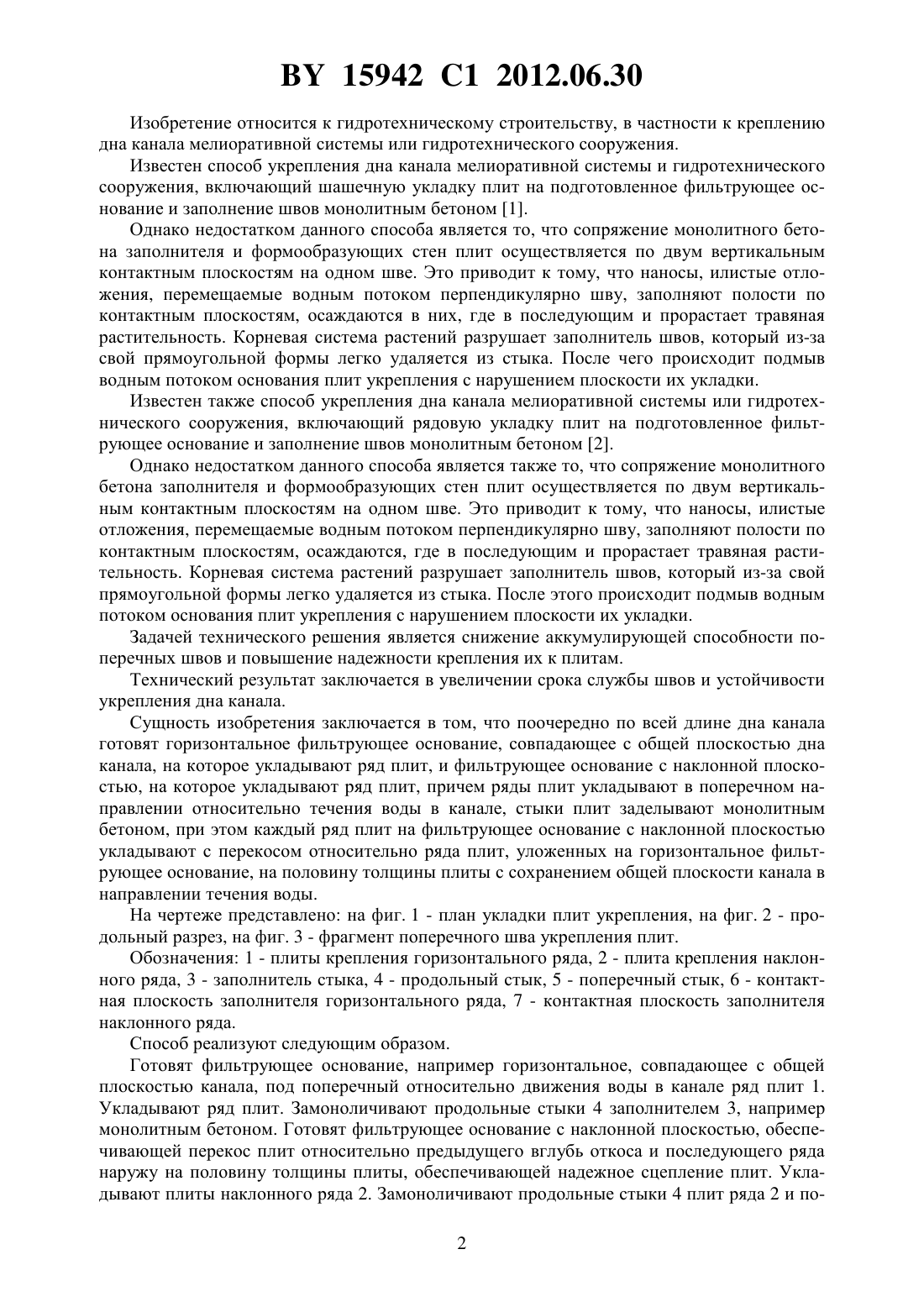 BY 15942 C1 2012.06.30

Изобретение относится к гидротехническому строительству, в частности к креплению дна канала мелиоративной системы или гидротехнического сооружения.

Известен способ укрепления дна канала мелиоративной системы и гидротехнического сооружения, включающий шашечную укладку плит на подготовленное фильтрующее основание и заполнение швов монолитным бетоном [1].

Однако недостатком данного способа является то, что сопряжение монолитного бетона заполнителя и формообразующих стен плит осуществляется по двум вертикальным контактным плоскостям на одном шве. Это приводит к тому, что наносы, илистые отложения, перемещаемые водным потоком перпендикулярно шву, заполняют полости по контактным плоскостям, осаждаются в них, где в последующим и прорастает травяная растительность. Корневая система растений разрушает заполнитель швов, который из-за свой прямоугольной формы легко удаляется из стыка. После чего происходит подмыв водным потоком основания плит укрепления с нарушением плоскости их укладки.

Известен также способ укрепления дна канала мелиоративной системы или гидротехнического сооружения, включающий рядовую укладку плит на подготовленное фильтрующее основание и заполнение швов монолитным бетоном [2].

Однако недостатком данного способа является также то, что сопряжение монолитного бетона заполнителя и формообразующих стен плит осуществляется по двум вертикальным контактным плоскостям на одном шве. Это приводит к тому, что наносы, илистые отложения, перемещаемые водным потоком перпендикулярно шву, заполняют полости по контактным плоскостям, осаждаются, где в последующим и прорастает травяная растительность. Корневая система растений разрушает заполнитель швов, который из-за свой прямоугольной формы легко удаляется из стыка. После этого происходит подмыв водным потоком основания плит укрепления с нарушением плоскости их укладки.

Задачей технического решения является снижение аккумулирующей способности поперечных швов и повышение надежности крепления их к плитам.

Технический результат заключается в увеличении срока службы швов и устойчивости укрепления дна канала.

Сущность изобретения заключается в том, что поочередно по всей длине дна канала готовят горизонтальное фильтрующее основание, совпадающее с общей плоскостью дна канала, на которое укладывают ряд плит, и фильтрующее основание с наклонной плоскостью, на которое укладывают ряд плит, причем ряды плит укладывают в поперечном направлении относительно течения воды в канале, стыки плит заделывают монолитным бетоном, при этом каждый ряд плит на фильтрующее основание с наклонной плоскостью укладывают с перекосом относительно ряда плит, уложенных на горизонтальное фильтрующее основание, на половину толщины плиты с сохранением общей плоскости канала в направлении течения воды.

На чертеже представлено: на фиг. 1 - план укладки плит укрепления, на фиг. 2 - продольный разрез, на фиг. 3 - фрагмент поперечного шва укрепления плит.

Обозначения: 1 - плиты крепления горизонтального ряда, 2 - плита крепления наклонного ряда, 3 - заполнитель стыка, 4 - продольный стык, 5 - поперечный стык, 6 - контактная плоскость заполнителя горизонтального ряда, 7 - контактная плоскость заполнителя наклонного ряда.

Способ реализуют следующим образом.

Готовят фильтрующее основание, например горизонтальное, совпадающее с общей плоскостью канала, под поперечный относительно движения воды в канале ряд плит 1. Укладывают ряд плит. Замоноличивают продольные стыки 4 заполнителем 3, например монолитным бетоном. Готовят фильтрующее основание с наклонной плоскостью, обеспечивающей перекос плит относительно предыдущего вглубь откоса и последующего ряда наружу на половину толщины плиты, обеспечивающей надежное сцепление плит. Укладывают плиты наклонного ряда 2. Замоноличивают продольные стыки 4 плит ряда 2 и по-

2